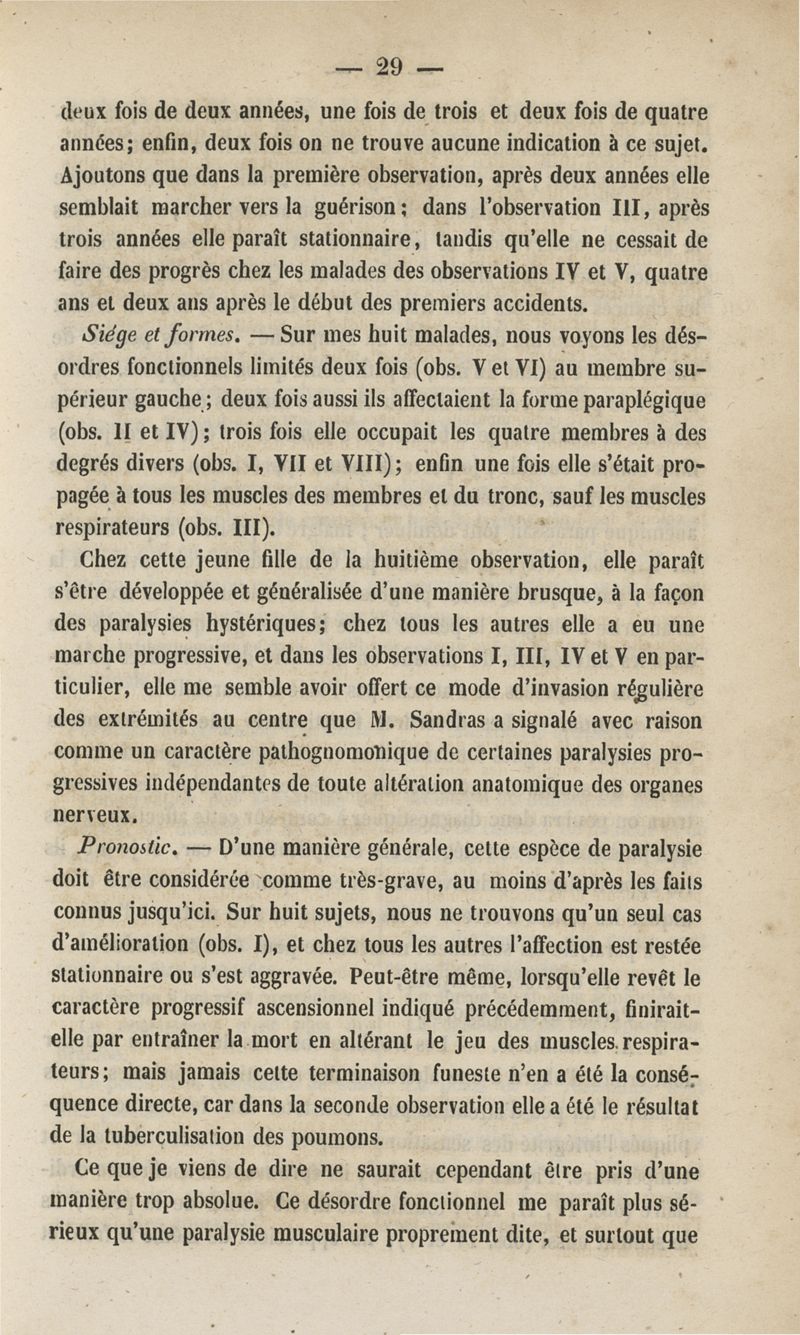 — 29 —

deux fois de deux années, une fois de trois et deux fois de quatre années; enfin, deux fois on ne trouve aucune indication à ce sujet. Ajoutons que dans la première observation, après deux années elle semblait marcher vers la guérison; dans l'observation III, après trois années elle paraît stationnaire, tandis qu'elle ne cessait de faire des progrès chez les malades des observations IV et V, quatre ans et deux ans après le début des premiers accidents.

Siége et formes. — Sur mes huit malades, nous voyons les désordres fonctionnels limités deux fois (obs. V et VI) au membre supérieur gauche; deux fois aussi ils affectaient la forme paraplégique (obs. II et IV); trois fois elle occupait les quatre membres à des degrés divers (obs. I, VII et VIII); enfin une fois elle s'était propagée à tous les muscles des membres et du tronc, sauf les muscles respirateurs (obs. III).

Chez cette jeune fille de la huitième observation, elle paraît s'être développée et généralisée d'une manière brusque, à la façon des paralysies hystériques; chez tous les autres elle a eu une marche progressive, et dans les observations I, III, IV et V en particulier, elle me semble avoir offert ce mode d'invasion régulière des extrémités au centre que M. Sandras a signalé avec raison comme un caractère pathognomonique de certaines paralysies progressives indépendantes de toute altération anatomique des organes nerveux.

Pronostic. — D'une manière générale, cette espèce de paralysie doit être considérée comme très-grave, au moins d'après les faits connus jusqu'ici. Sur huit sujets, nous ne trouvons qu'un seul cas d'amélioration (obs. I), et chez tous les autres l'affection est restée stationnaire ou s'est aggravée. Peut-être même, lorsqu'elle revêt le caractère progressif ascensionnel indiqué précédemment, finirait-elle par entraîner la mort en altérant le jeu des muscles respirateurs; mais jamais cette terminaison funeste n'en a été la conséquence directe, car dans la seconde observation elle a été le résultat de la tuberculisation des poumons.

Ce que je viens de dire ne saurait cependant être pris d'une manière trop absolue. Ce désordre fonctionnel me paraît plus sérieux qu'une paralysie musculaire proprement dite, et surtout que